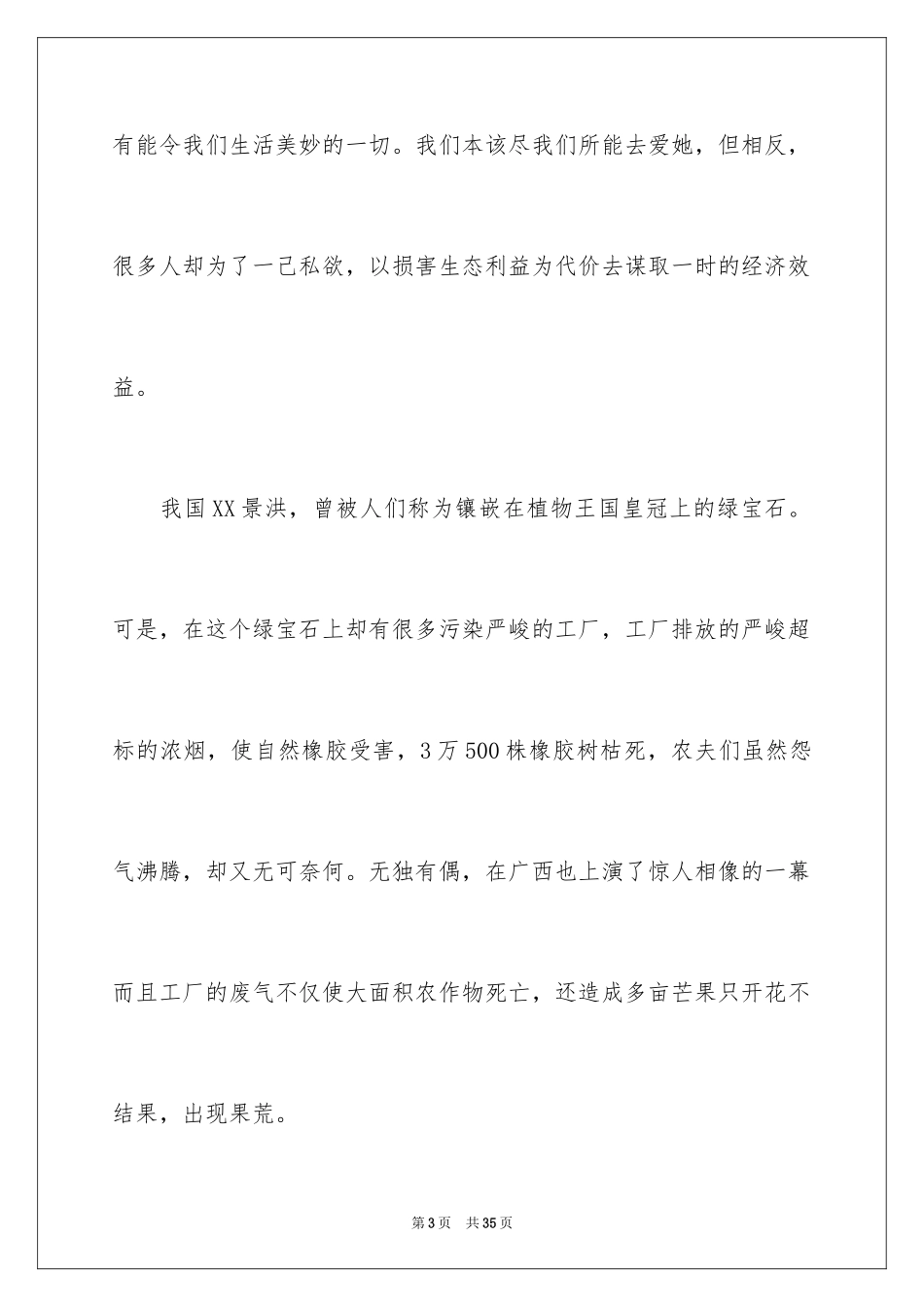 有能令我们生活美妙的一切。我们本该尽我们所能去爱她，但相反，很多人却为了一己私欲，以损害生态利益为代价去谋取一时的经济效益。

我国XX景洪，曾被人们称为镶嵌在植物王国皇冠上的绿宝石。可是，在这个绿宝石上却有很多污染严峻的工厂，工厂排放的严峻超标的浓烟，使自然橡胶受害，3万500株橡胶树枯死，农夫们虽然怨气沸腾，却又无可奈何。无独有偶，在广西也上演了惊人相像的一幕而且工厂的废气不仅使大面积农作物死亡，还造成多亩芒果只开花不结果，出现果荒。

第3页 共35页